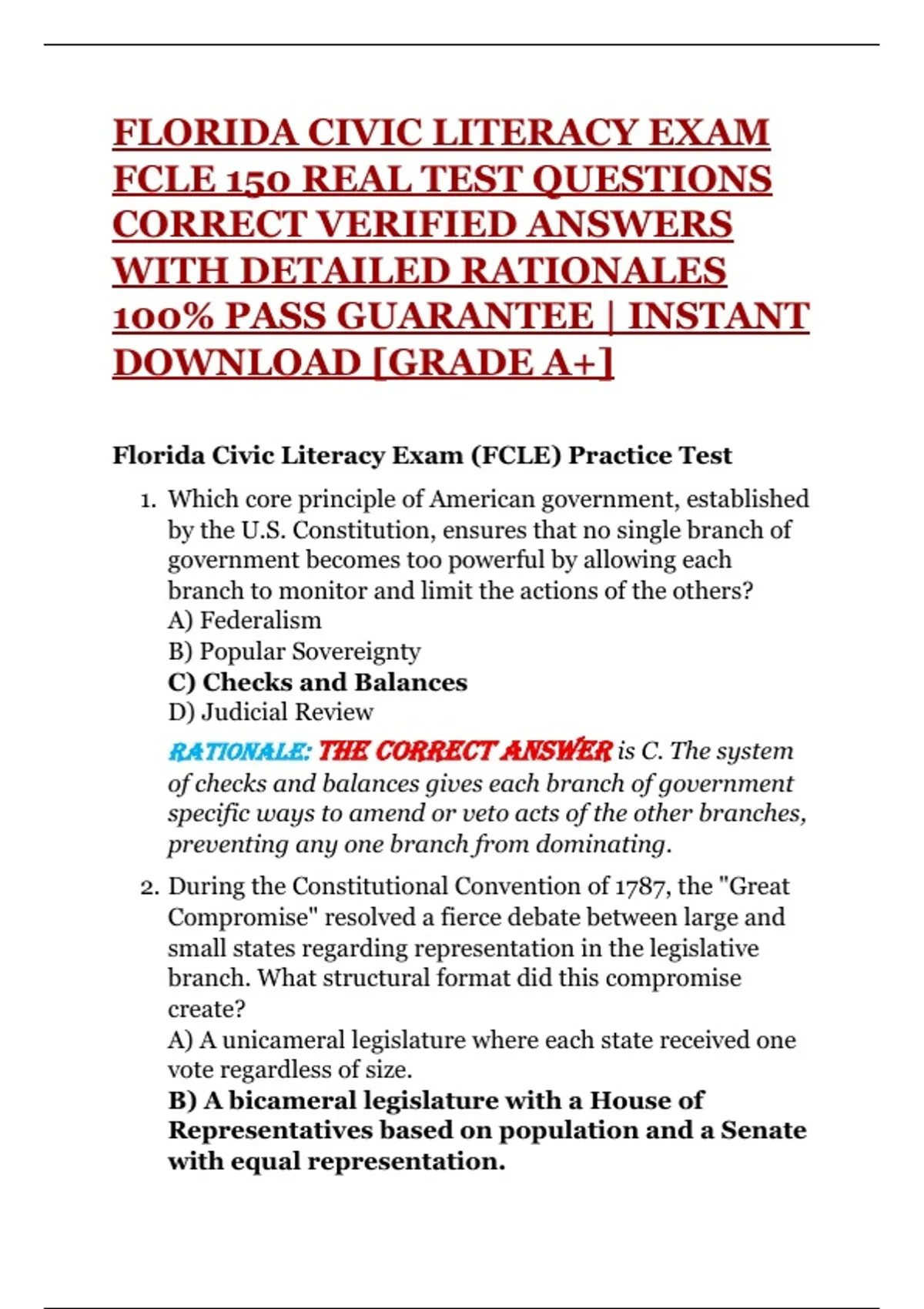 FLORIDA CIVIC LITERACY EXAM FCLE 150 REAL TEST QUESTIONS CORRECT VERIFIED ANSWERS WITH DETAILED RATIONALES 100% PASS GUARANTEE | INSTANT DOWNLOAD [GRADE A+]

Florida Civic Literacy Exam (FCLE) Practice Test

1. Which core principle of American government, established by the U.S. Constitution, ensures that no single branch of government becomes too powerful by allowing each branch to monitor and limit the actions of the others?
A) Federalism
B) Popular Sovereignty
C) Checks and Balances
D) Judicial Review

RATIONALE: THE CORRECT ANSWER is C. The system of checks and balances gives each branch of government specific ways to amend or veto acts of the other branches, preventing any one branch from dominating.

2. During the Constitutional Convention of 1787, the "Great Compromise" resolved a fierce debate between large and small states regarding representation in the legislative branch. What structural format did this compromise create?
A) A unicameral legislature where each state received one vote regardless of size.
B) A bicameral legislature with a House of Representatives based on population and a Senate with equal representation.